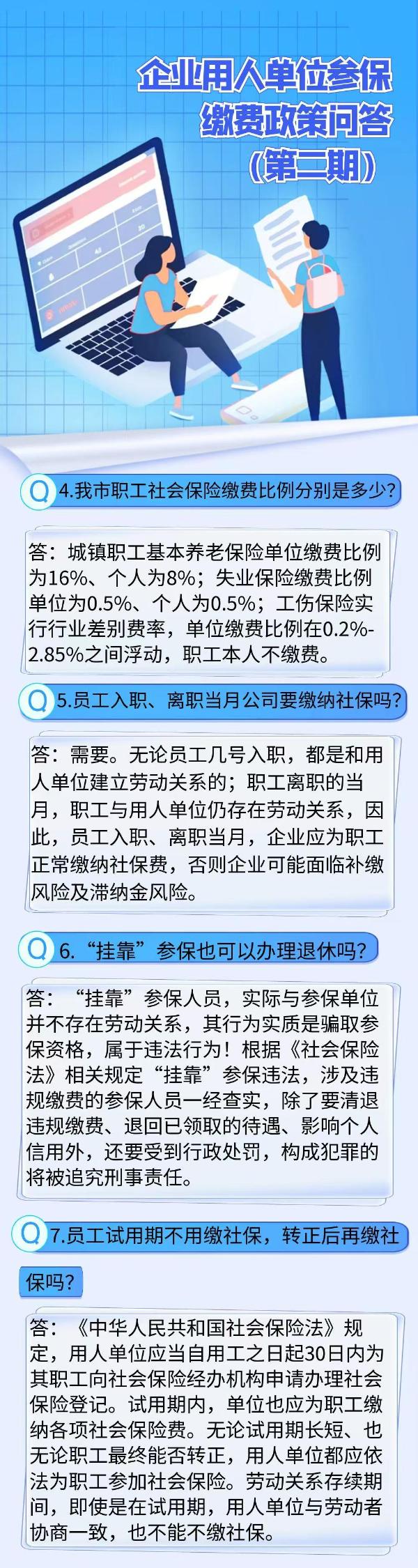 企业用人单位参保
缴费政策问答
(第二期)

Q 4.我市职工社会保险缴费比例分别是多少?

答：城镇职工基本养老保险单位缴费比例为16%、个人为8%；失业保险缴费比例单位为0.5%、个人为0.5%；工伤保险实行行业差别费率，单位缴费比例在0.2%-2.85%之间浮动，职工本人不缴费。

Q 5.员工入职、离职当月公司要缴纳社保吗?

答：需要。无论员工几号入职，都是和用人单位建立劳动关系的；职工离职的当月，职工与用人单位仍存在劳动关系，因此，员工入职、离职当月，企业应为职工正常缴纳社保费，否则企业可能面临补缴风险及滞纳金风险。

Q 6.“挂靠”参保也可以办理退休吗?

答：“挂靠”参保人员，实际与参保单位并不存在劳动关系，其行为实质是骗取参保资格，属于违法行为！根据《社会保险法》相关规定“挂靠”参保违法，涉及违规缴费的参保人员一经查实，除了要清退违规缴费、退回已领取的待遇、影响个人信用外，还要受到行政处罚，构成犯罪的将被追究刑事责任。

Q 7.员工试用期不用缴社保，转正后再缴社保吗?

答：《中华人民共和国社会保险法》规定，用人单位应当自用工之日起30日内为其职工向社会保险经办机构申请办理社会保险登记。试用期内，单位也应为职工缴纳各项社会保险费。无论试用期长短、也无论职工最终能否转正，用人单位都应依法为职工参加社会保险。劳动关系存续期间，即使是在试用期，用人单位与劳动者协商一致，也不能不缴社保。